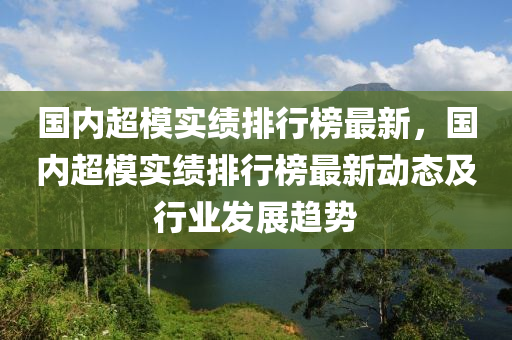 国内超模实绩排行榜最新，国内超模实绩排行榜最新动态及行业发展趋势